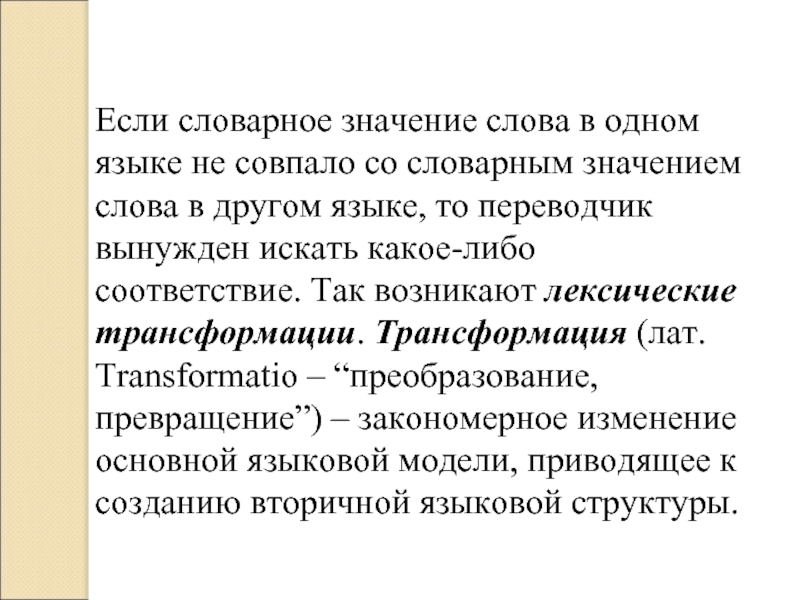 Если словарное значение слова в одном языке не совпало со словарным значением слова в другом языке, то переводчик вынужден искать какое-либо соответствие. Так возникают лексические трансформации. Трансформация (лат. Transformatio – “преобразование, превращение”) – закономерное изменение основной языковой модели, приводящее к созданию вторичной языковой структуры.